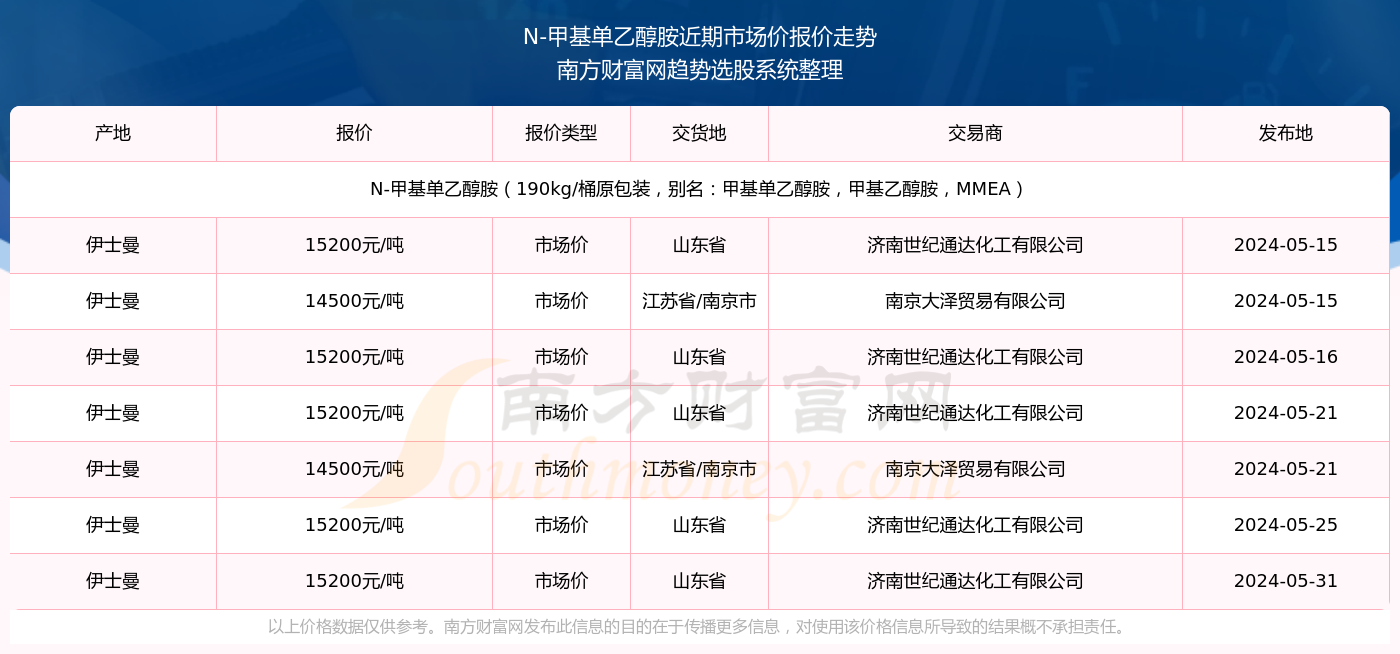 N-甲基单乙醇胺近期市场价报价走势
南方财富网趋势选股系统整理

| 产地 | 报价 | 报价类型 | 交货地 | 交易商 | 发布地 |
|---|---|---|---|---|---|
| N-甲基单乙醇胺（190kg/桶原包装，别名：甲基单乙醇胺，甲基乙醇胺，MMEA） | | | | | |
| 伊士曼 | 15200元/吨 | 市场价 | 山东省 | 济南世纪通达化工有限公司 | 2024-05-15 |
| 伊士曼 | 14500元/吨 | 市场价 | 江苏省/南京市 | 南京大泽贸易有限公司 | 2024-05-15 |
| 伊士曼 | 15200元/吨 | 市场价 | 山东省 | 济南世纪通达化工有限公司 | 2024-05-16 |
| 伊士曼 | 15200元/吨 | 市场价 | 山东省 | 济南世纪通达化工有限公司 | 2024-05-21 |
| 伊士曼 | 14500元/吨 | 市场价 | 江苏省/南京市 | 南京大泽贸易有限公司 | 2024-05-21 |
| 伊士曼 | 15200元/吨 | 市场价 | 山东省 | 济南世纪通达化工有限公司 | 2024-05-25 |
| 伊士曼 | 15200元/吨 | 市场价 | 山东省 | 济南世纪通达化工有限公司 | 2024-05-31 |

南方财富网
Southmoney.com

以上价格数据仅供参考。南方财富网发布此信息的目的在于传播更多信息，对使用该价格信息所导致的结果概不承担责任。